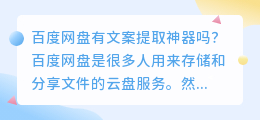 百度网盘有文案提取神器吗?百度网盘是很多人用来存储和分享文件的云盘服务。然...